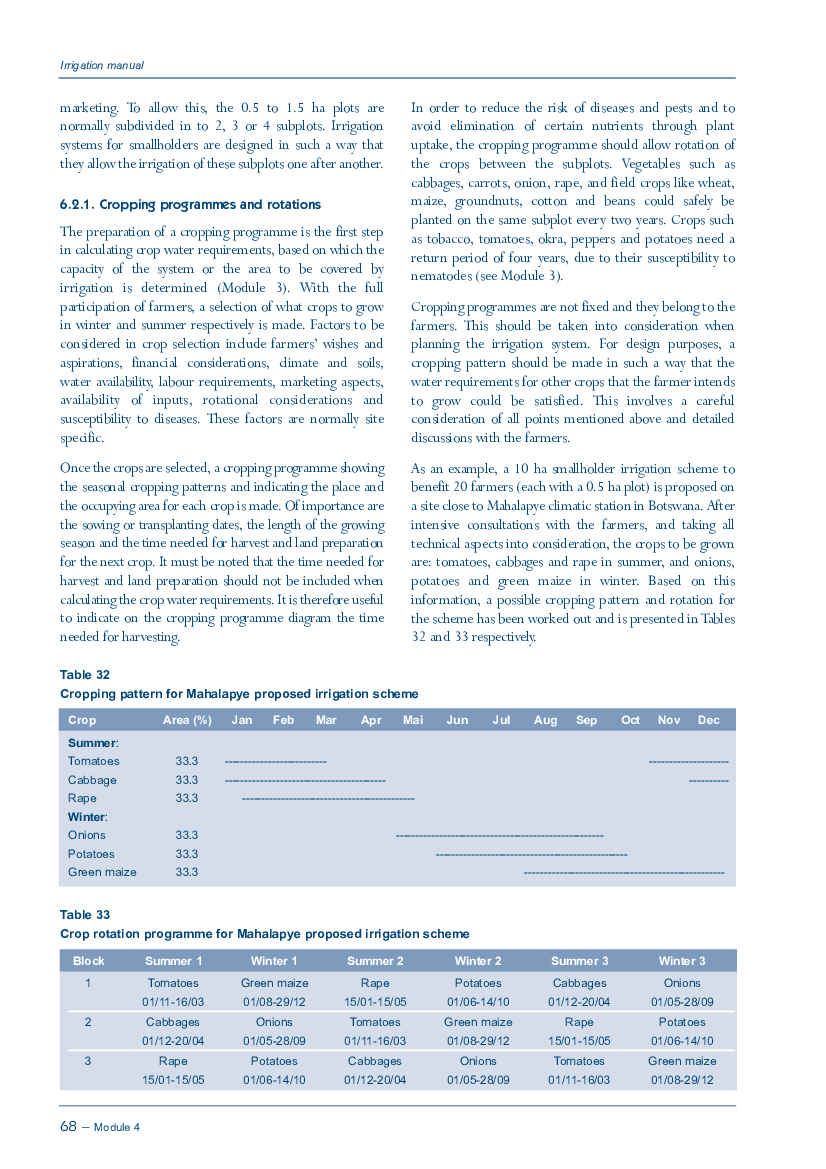 Irrigation manual

marketing. To allow this, the 0.5 to 1.5 ha plots are normally subdivided in to 2, 3 or 4 subplots. Irrigation systems for smallholders are designed in such a way that they allow the irrigation of these subplots one after another.

6.2.1. Cropping programmes and rotations

The preparation of a cropping programme is the first step in calculating crop water requirements, based on which the capacity of the system or the area to be covered by irrigation is determined (Module 3). With the full participation of farmers, a selection of what crops to grow in winter and summer respectively is made. Factors to be considered in crop selection include farmers' wishes and aspirations, financial considerations, climate and soils, water availability, labour requirements, marketing aspects, availability of inputs, rotational considerations and susceptibility to diseases. These factors are normally site specific.

Once the crops are selected, a cropping programme showing the seasonal cropping patterns and indicating the place and the occupying area for each crop is made. Of importance are the sowing or transplanting dates, the length of the growing season and the time needed for harvest and land preparation for the next crop. It must be noted that the time needed for harvest and land preparation should not be included when calculating the crop water requirements. It is therefore useful to indicate on the cropping programme diagram the time needed for harvesting.

In order to reduce the risk of diseases and pests and to avoid elimination of certain nutrients through plant uptake, the cropping programme should allow rotation of the crops between the subplots. Vegetables such as cabbages, carrots, onion, rape, and field crops like wheat, maize, groundnuts, cotton and beans could safely be planted on the same subplot every two years. Crops such as tobacco, tomatoes, okra, peppers and potatoes need a return period of four years, due to their susceptibility to nematodes (see Module 3).

Cropping programmes are not fixed and they belong to the farmers. This should be taken into consideration when planning the irrigation system. For design purposes, a cropping pattern should be made in such a way that the water requirements for other crops that the farmer intends to grow could be satisfied. This involves a careful consideration of all points mentioned above and detailed discussions with the farmers.

As an example, a 10 ha smallholder irrigation scheme to benefit 20 farmers (each with a 0.5 ha plot) is proposed on a site close to Mahalapye climatic station in Botswana. After intensive consultations with the farmers, and taking all technical aspects into consideration, the crops to be grown are: tomatoes, cabbages and rape in summer, and onions, potatoes and green maize in winter. Based on this information, a possible cropping pattern and rotation for the scheme has been worked out and is presented in Tables 32 and 33 respectively.

Table 32
Cropping pattern for Mahalapye proposed irrigation scheme

| Crop | Area (%) | Jan | Feb | Mar | Apr | Mai | Jun | Jul | Aug | Sep | Oct | Nov | Dec |
|---|---|---|---|---|---|---|---|---|---|---|---|---|---|
| Summer: | | | | | | | | | | | | | |
| Tomatoes | 33.3 | | | | | | | | | | | | |
| Cabbage | 33.3 | | | | | | | | | | | | |
| Rape | 33.3 | | | | | | | | | | | | |
| Winter: | | | | | | | | | | | | | |
| Onions | 33.3 | | | | | | | | | | | | |
| Potatoes | 33.3 | | | | | | | | | | | | |
| Green maize | 33.3 | | | | | | | | | | | | |

Table 33
Crop rotation programme for Mahalapye proposed irrigation scheme

| Block | Summer 1 | Winter 1 | Summer 2 | Winter 2 | Summer 3 | Winter 3 |
|---|---|---|---|---|---|---|
| 1 | Tomatoes 01/11-16/03 | Green maize 01/08-29/12 | Rape 15/01-15/05 | Potatoes 01/06-14/10 | Cabbages 01/12-20/04 | Onions 01/05-28/09 |
| 2 | Cabbages 01/12-20/04 | Onions 01/05-28/09 | Tomatoes 01/11-16/03 | Green maize 01/08-29/12 | Rape 15/01-15/05 | Potatoes 01/06-14/10 |
| 3 | Rape 15/01-15/05 | Potatoes 01/06-14/10 | Cabbages 01/12-20/04 | Onions 01/05-28/09 | Tomatoes 01/11-16/03 | Green maize 01/08-29/12 |

68 – Module 4